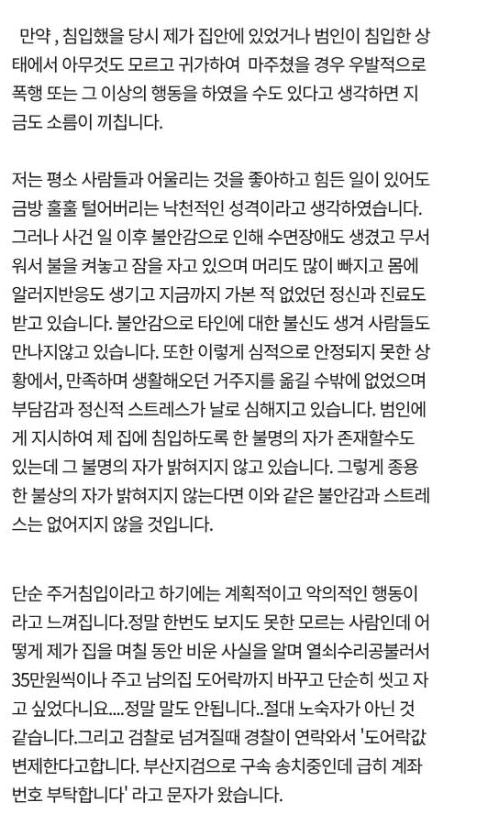 만약 , 침입했을 당시 제가 집안에 있었거나 범인이 침입한 상태에서 아무것도 모르고 귀가하여 마주쳤을 경우 우발적으로 폭행 또는 그 이상의 행동을 하였을 수도 있다고 생각하면 지금도 소름이 끼칩니다.

저는 평소 사람들과 어울리는 것을 좋아하고 힘든 일이 있어도 금방 훌훌 털어버리는 낙천적인 성격이라고 생각하였습니다. 그러나 사건 일 이후 불안감으로 인해 수면장애도 생겼고 무서워서 불을 켜놓고 잠을 자고 있으며 머리도 많이 빠지고 몸에 알러지반응도 생기고 지금까지 가본 적 없었던 정신과 진료도 받고 있습니다. 불안감으로 타인에 대한 불신도 생겨 사람들도 만나지않고 있습니다. 또한 이렇게 심적으로 안정되지 못한 상황에서, 만족하며 생활해오던 거주지를 옮길 수밖에 없었으며 부담감과 정신적 스트레스가 날로 심해지고 있습니다. 범인에게 지시하여 제 집에 침입하도록 한 불명의 자가 존재할수도 있는데 그 불명의 자가 밝혀지지 않고 있습니다. 그렇게 종용한 불상의 자가 밝혀지지 않는다면 이와 같은 불안감과 스트레스는 없어지지 않을 것입니다.

단순 주거침입이라고 하기에는 계획적이고 악의적인 행동이라고 느껴집니다.정말 한번도 보지도 못한 모르는 사람인데 어떻게 제가 집을 며칠 동안 비운 사실을 알며 열쇠수리공불러서 35만원씩이나 주고 남의집 도어락까지 바꾸고 단순히 씻고 자고 싶었다니요....정말 말도 안됩니다..절대 노숙자가 아닌 것 같습니다.그리고 검찰로 넘겨질때 경찰이 연락와서 '도어락값 변제한다고합니다. 부산지검으로 구속 송치중인데 급히 계좌번호 부탁합니다' 라고 문자가 왔습니다.